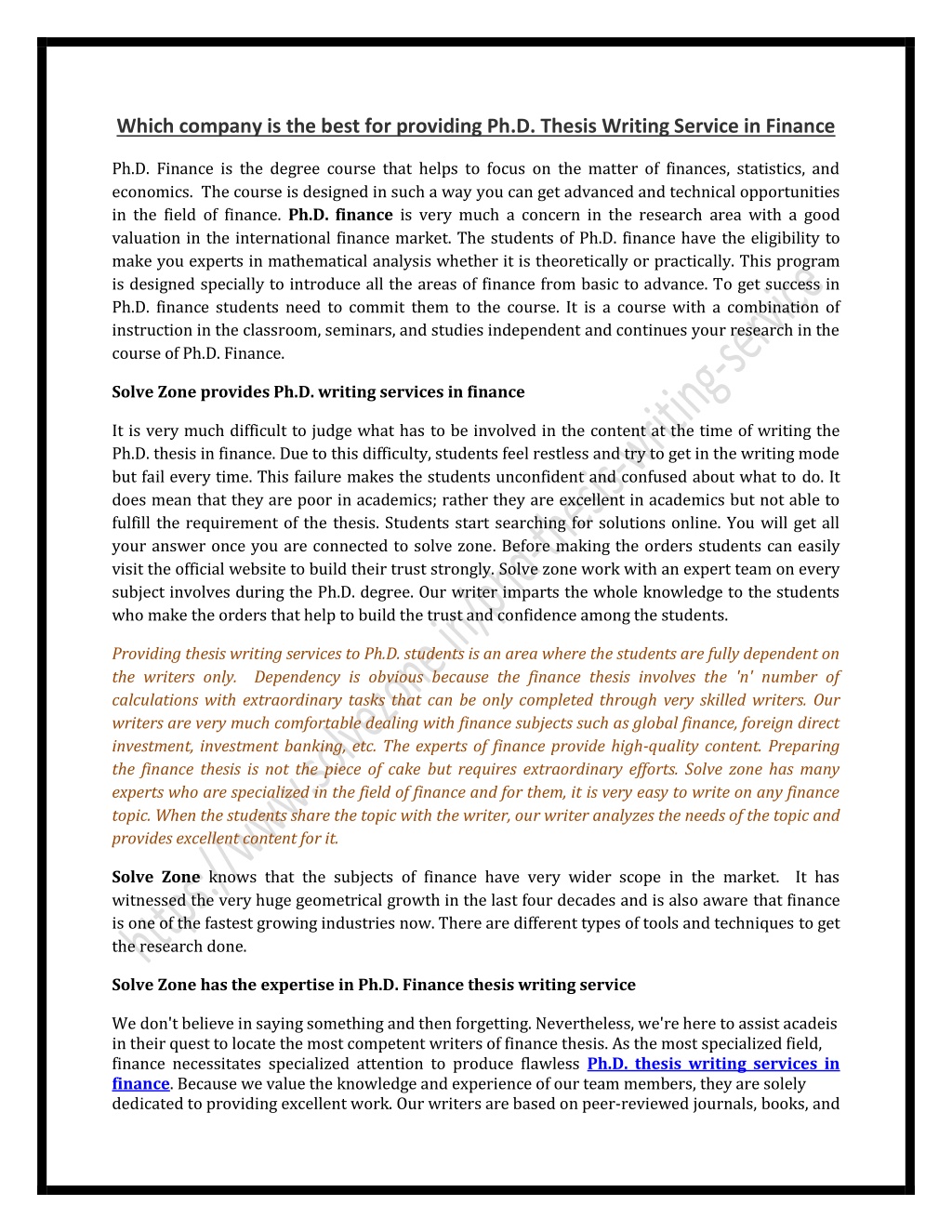 Which company is the best for providing Ph.D. Thesis Writing Service in Finance

Ph.D. Finance is the degree course that helps to focus on the matter of finances, statistics, and economics. The course is designed in such a way you can get advanced and technical opportunities in the field of finance. Ph.D. finance is very much a concern in the research area with a good valuation in the international finance market. The students of Ph.D. finance have the eligibility to make you experts in mathematical analysis whether it is theoretically or practically. This program is designed specially to introduce all the areas of finance from basic to advance. To get success in Ph.D. finance students need to commit them to the course. It is a course with a combination of instruction in the classroom, seminars, and studies independent and continues your research in the course of Ph.D. Finance.

Solve Zone provides Ph.D. writing services in finance

It is very much difficult to judge what has to be involved in the content at the time of writing the Ph.D. thesis in finance. Due to this difficulty, students feel restless and try to get in the writing mode but fail every time. This failure makes the students unconfident and confused about what to do. It does mean that they are poor in academics; rather they are excellent in academics but not able to fulfill the requirement of the thesis. Students start searching for solutions online. You will get all your answer once you are connected to solve zone. Before making the orders students can easily visit the official website to build their trust strongly. Solve zone work with an expert team on every subject involves during the Ph.D. degree. Our writer imparts the whole knowledge to the students who make the orders that help to build the trust and confidence among the students.

Providing thesis writing services to Ph.D. students is an area where the students are fully dependent on the writers only. Dependency is obvious because the finance thesis involves the 'n' number of calculations with extraordinary tasks that can be only completed through very skilled writers. Our writers are very much comfortable dealing with finance subjects such as global finance, foreign direct investment, investment banking, etc. The experts of finance provide high-quality content. Preparing the finance thesis is not the piece of cake but requires extraordinary efforts. Solve zone has many experts who are specialized in the field of finance and for them, it is very easy to write on any finance topic. When the students share the topic with the writer, our writer analyzes the needs of the topic and provides excellent content for it.

Solve Zone knows that the subjects of finance have very wider scope in the market. It has witnessed the very huge geometrical growth in the last four decades and is also aware that finance is one of the fastest growing industries now. There are different types of tools and techniques to get the research done.

Solve Zone has the expertise in Ph.D. Finance thesis writing service

We don't believe in saying something and then forgetting. Nevertheless, we're here to assist acadeis in their quest to locate the most competent writers of finance thesis. As the most specialized field, finance necessitates specialized attention to produce flawless Ph.D. thesis writing services in finance. Because we value the knowledge and experience of our team members, they are solely dedicated to providing excellent work. Our writers are based on peer-reviewed journals, books, and

https://www.solvezone.in/phd-thesis-writing-services